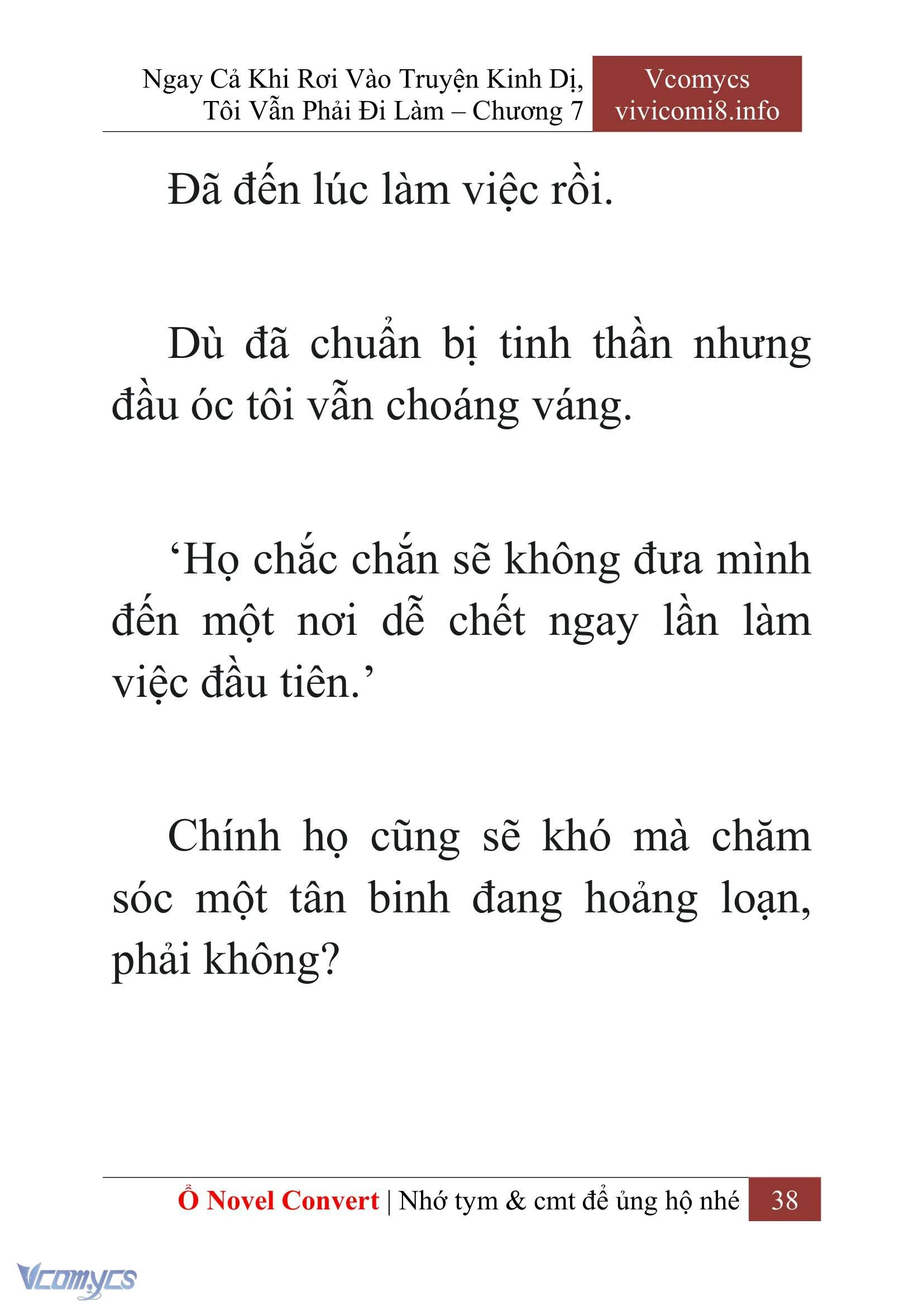 Ngay Cả Khi Rơi Vào Truyện Kinh Dị, Tôi Vẫn Phải Đi Làm – Chương 7

Vcomycs
vivicomi8.info

Đã đến lúc làm việc rồi.

Dù đã chuẩn bị tinh thần nhưng đầu óc tôi vẫn choáng váng.

‘Họ chắc chắn sẽ không đưa mình đến một nơi dễ chết ngay lần làm việc đầu tiên.’

Chính họ cũng sẽ khó mà chăm sóc một tân binh đang hoảng loạn, phải không?

Ổ Novel Convert | Nhớ tym & cmt để ủng hộ nhé 38

Vcomycs